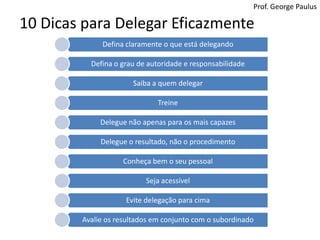 Prof. George Paulus

10 Dicas para Delegar Eficazmente

Defina claramente o que está delegando

Defina o grau de autoridade e responsabilidade

Saiba a quem delegar

Treine

Delegue não apenas para os mais capazes

Delegue o resultado, não o procedimento

Conheça bem o seu pessoal

Seja acessível

Evite delegação para cima

Avalie os resultados em conjunto com o subordinado